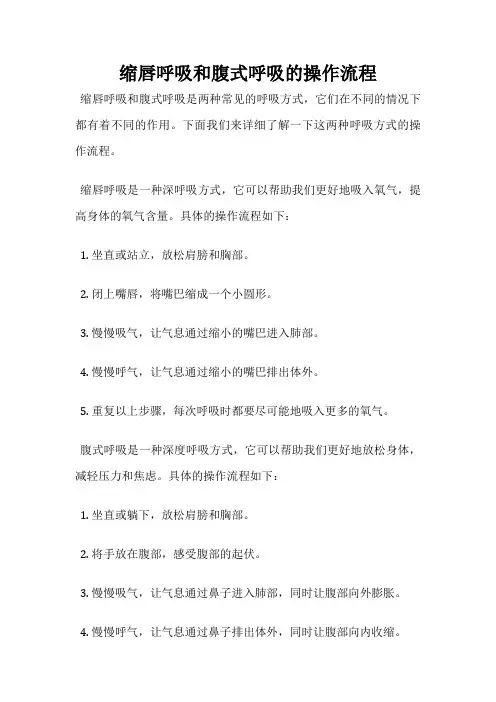 缩唇呼吸和腹式呼吸的操作流程

缩唇呼吸和腹式呼吸是两种常见的呼吸方式，它们在不同的情况下都有着不同的作用。下面我们来详细了解一下这两种呼吸方式的操作流程。

缩唇呼吸是一种深呼吸方式，它可以帮助我们更好地吸入氧气，提高身体的氧气含量。具体的操作流程如下：

1. 坐直或站立，放松肩膀和胸部。

2. 闭上嘴唇，将嘴巴缩成一个小圆形。

3. 慢慢吸气，让气息通过缩小的嘴巴进入肺部。

4. 慢慢呼气，让气息通过缩小的嘴巴排出体外。

5. 重复以上步骤，每次呼吸时都要尽可能地吸入更多的氧气。

腹式呼吸是一种深度呼吸方式，它可以帮助我们更好地放松身体，减轻压力和焦虑。具体的操作流程如下：

1. 坐直或躺下，放松肩膀和胸部。

2. 将手放在腹部，感受腹部的起伏。

3. 慢慢吸气，让气息通过鼻子进入肺部，同时让腹部向外膨胀。

4. 慢慢呼气，让气息通过鼻子排出体外，同时让腹部向内收缩。